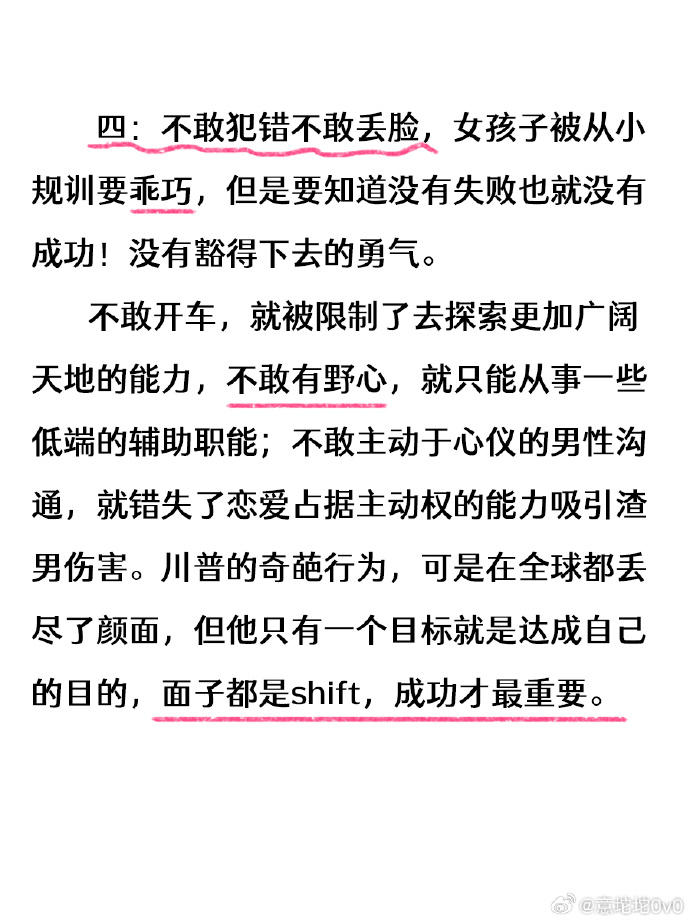 四：不敢犯错不敢丢脸，女孩子被从小规训要乖巧，但是要知道没有失败也就没有成功！没有豁得下去的勇气。

不敢开车，就被限制了去探索更加广阔天地的能力，不敢有野心，就只能从事一些低端的辅助职能；不敢主动于心仪的男性沟通，就错失了恋爱占据主动权的能力吸引渣男伤害。川普的奇葩行为，可是在全球都丢尽了颜面，但他只有一个目标就是达成自己的目的，面子都是shift，成功才最重要。

@意珑珑0v0